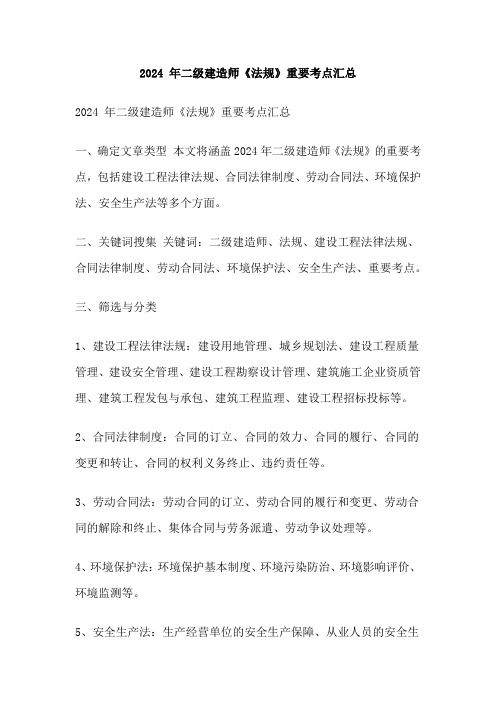 2024 年二级建造师《法规》重要考点汇总

2024 年二级建造师《法规》重要考点汇总

一、确定文章类型 本文将涵盖 2024 年二级建造师《法规》的重要考点，包括建设工程法律法规、合同法律制度、劳动合同法、环境保护法、安全生产法等多个方面。

二、关键词搜集 关键词：二级建造师、法规、建设工程法律法规、合同法律制度、劳动合同法、环境保护法、安全生产法、重要考点。

三、筛选与分类

1、建设工程法律法规：建设用地管理、城乡规划法、建设工程质量管理、建设安全管理、建设工程勘察设计管理、建筑施工企业资质管理、建筑工程发包与承包、建筑工程监理、建设工程招标投标等。

2、合同法律制度：合同的订立、合同的效力、合同的履行、合同的变更和转让、合同的权利义务终止、违约责任等。

3、劳动合同法：劳动合同的订立、劳动合同的履行和变更、劳动合同的解除和终止、集体合同与劳务派遣、劳动争议处理等。

4、环境保护法：环境保护基本制度、环境污染防治、环境影响评价、环境监测等。

5、安全生产法：生产经营单位的安全生产保障、从业人员的安全生